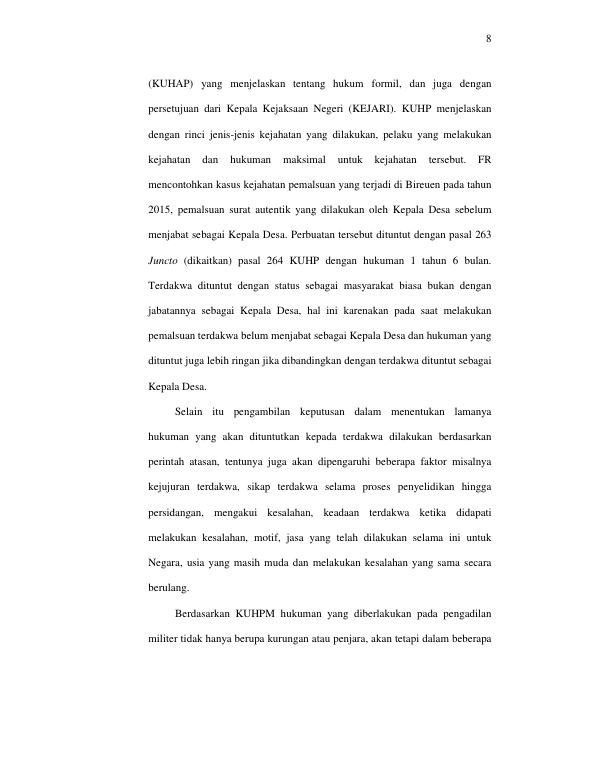 8

(KUHAP) yang menjelaskan tentang hukum formil, dan juga dengan persetujuan dari Kepala Kejaksaan Negeri (KEJARI). KUHP menjelaskan dengan rinci jenis-jenis kejahatan yang dilakukan, pelaku yang melakukan kejahatan dan hukuman maksimal untuk kejahatan tersebut. FR mencontohkan kasus kejahatan pemalsuan yang terjadi di Bireuen pada tahun 2015, pemalsuan surat autentik yang dilakukan oleh Kepala Desa sebelum menjabat sebagai Kepala Desa. Perbuatan tersebut dituntut dengan pasal 263 Juncto (dikaitkan) pasal 264 KUHP dengan hukuman 1 tahun 6 bulan. Terdakwa dituntut dengan status sebagai masyarakat biasa bukan dengan jabatannya sebagai Kepala Desa, hal ini karenakan pada saat melakukan pemalsuan terdakwa belum menjabat sebagai Kepala Desa dan hukuman yang dituntut juga lebih ringan jika dibandingkan dengan terdakwa dituntut sebagai Kepala Desa.

Selain itu pengambilan keputusan dalam menentukan lamanya hukuman yang akan dituntutkan kepada terdakwa dilakukan berdasarkan perintah atasan, tentunya juga akan dipengaruhi beberapa faktor misalnya kejujuran terdakwa, sikap terdakwa selama proses penyelidikan hingga persidangan, mengakui kesalahan, keadaan terdakwa ketika didapati melakukan kesalahan, motif, jasa yang telah dilakukan selama ini untuk Negara, usia yang masih muda dan melakukan kesalahan yang sama secara berulang.

Berdasarkan KUHPM hukuman yang diberlakukan pada pengadilan militer tidak hanya berupa kurungan atau penjara, akan tetapi dalam beberapa